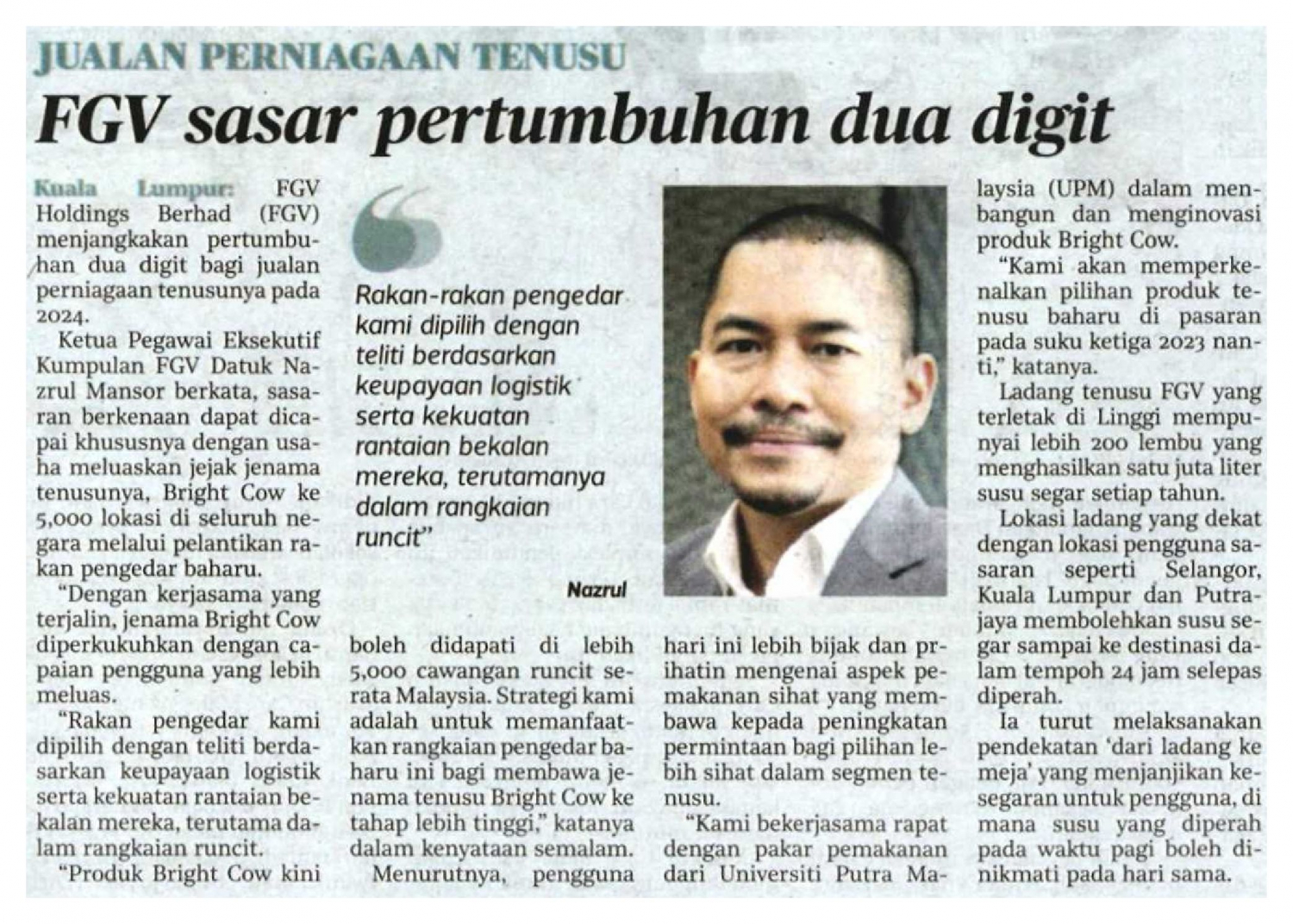 JUALAN PERNIAGAAN TENUSU

FGV sasar pertumbuhan dua digit

Kuala Lumpur: FGV Holdings Berhad (FGV) menjangkakan pertumbuhan dua digit bagi jualan perniagaan tenusunya pada 2024.

Ketua Pegawai Eksekutif Kumpulan FGV Datuk Nazrul Mansor berkata, sasaran berkenaan dapat dicapai khususnya dengan usaha meluaskan jejak jenama tenusunya, Bright Cow ke 5,000 lokasi di seluruh negara melalui pelantikan rakan pengedar baharu.

"Dengan kerjasama yang terjalin, jenama Bright Cow diperkukuhkan dengan capaian pengguna yang lebih meluas.

"Rakan pengedar kami dipilih dengan teliti berdasarkan keupayaan logistik serta kekuatan rantaian bekalan mereka, terutama dalam rangkaian runcit.

"Produk Bright Cow kini boleh didapati di lebih 5,000 cawangan runcit serata Malaysia. Strategi kami adalah untuk memanfaatkan rangkaian pengedar baharu ini bagi membawa jenama tenusu Bright Cow ke tahap lebih tinggi," katanya dalam kenyataan semalam.

Menurutnya, pengguna hari ini lebih bijak dan prihatin mengenai aspek pemakanan sihat yang membawa kepada peningkatan permintaan bagi pilihan lebih sihat dalam segmen tenusu.

"Kami bekerjasama rapat dengan pakar pemakanan dari Universiti Putra Malaysia (UPM) dalam membangun dan menginovasi produk Bright Cow.

"Kami akan memperkenalkan pilihan produk tenusu baharu di pasaran pada suku ketiga 2023 nanti," katanya.

Ladang tenusu FGV yang terletak di Linggi mempunyai lebih 200 lembu yang menghasilkan satu juta liter susu segar setiap tahun.

Lokasi ladang yang dekat dengan lokasi pengguna sasaran seperti Selangor, Kuala Lumpur dan Putrajaya membolehkan susu segar sampai ke destinasi dalam tempoh 24 jam selepas diperah.

Ia turut melaksanakan pendekatan 'dari ladang ke meja' yang menjanjikan kesegaran untuk pengguna, di mana susu yang diperah pada waktu pagi boleh dinikmati pada hari sama.

Rakan-rakan pengedar kami dipilih dengan teliti berdasarkan keupayaan logistik serta kekuatan rantaian bekalan mereka, terutamanya dalam rangkaian runcit"

Nazrul